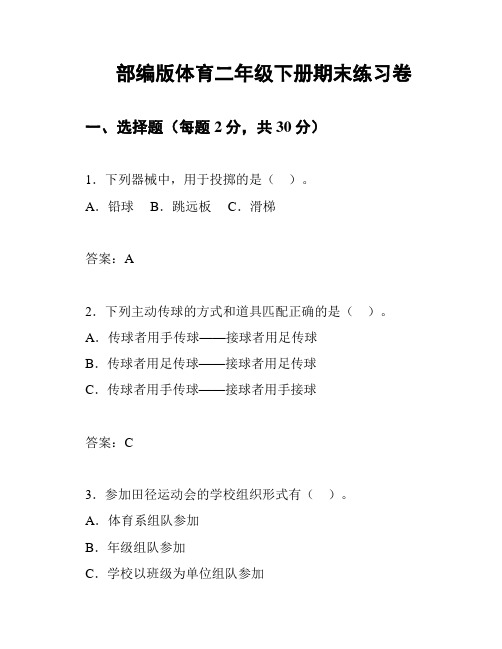 部编版体育二年级下册期末练习卷

一、选择题（每题 2 分，共 30 分）

1．下列器械中，用于投掷的是（　）。

A．铅球　B．跳远板　C．滑梯

答案：A

2．下列主动传球的方式和道具匹配正确的是（　）。

A．传球者用手传球——接球者用足传球

B．传球者用足传球——接球者用足传球

C．传球者用手传球——接球者用手接球

答案：C

3．参加田径运动会的学校组织形式有（　）。

A．体育系组队参加

B．年级组队参加

C．学校以班级为单位组队参加